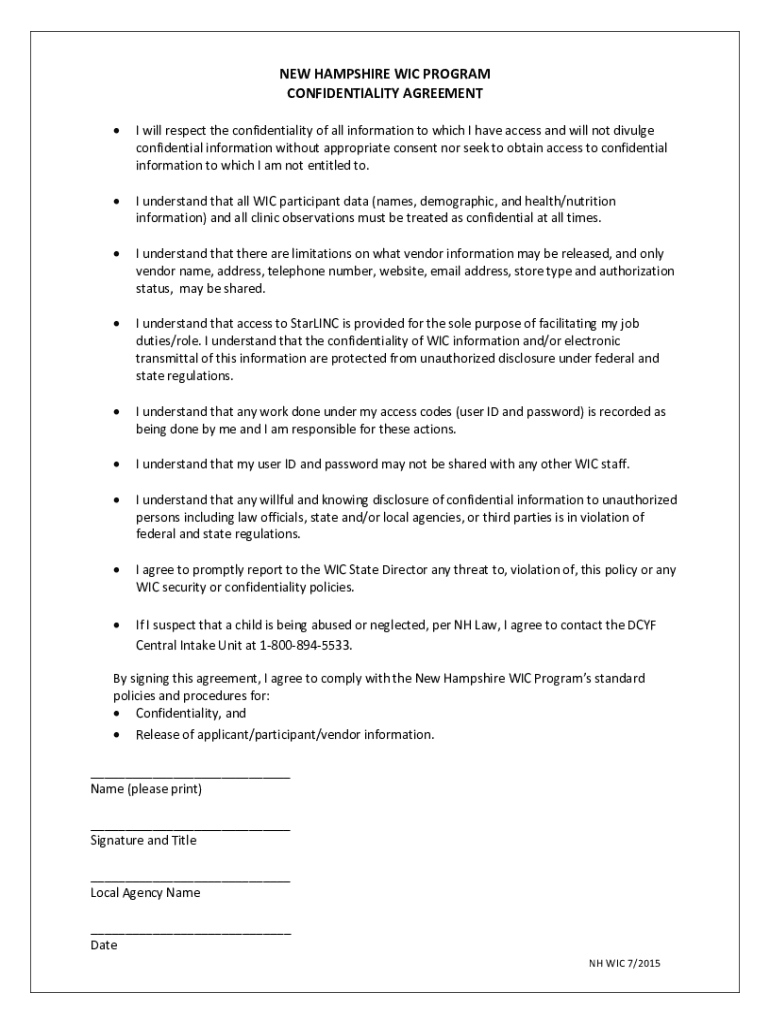 NEW HAMPSHIRE WIC PROGRAM
CONFIDENTIALITY AGREEMENT

• I will respect the confidentiality of all information to which I have access and will not divulge confidential information without appropriate consent nor seek to obtain access to confidential information to which I am not entitled to.

• I understand that all WIC participant data (names, demographic, and health/nutrition information) and all clinic observations must be treated as confidential at all times.

• I understand that there are limitations on what vendor information may be released, and only vendor name, address, telephone number, website, email address, store type and authorization status, may be shared.

• I understand that access to StarLINC is provided for the sole purpose of facilitating my job duties/role. I understand that the confidentiality of WIC information and/or electronic transmittal of this information are protected from unauthorized disclosure under federal and state regulations.

• I understand that any work done under my access codes (user ID and password) is recorded as being done by me and I am responsible for these actions.

• I understand that my user ID and password may not be shared with any other WIC staff.

• I understand that any willful and knowing disclosure of confidential information to unauthorized persons including law officials, state and/or local agencies, or third parties is in violation of federal and state regulations.

• I agree to promptly report to the WIC State Director any threat to, violation of, this policy or any WIC security or confidentiality policies.

• If I suspect that a child is being abused or neglected, per NH Law, I agree to contact the DCYF Central Intake Unit at 1-800-894-5533.

By signing this agreement, I agree to comply with the New Hampshire WIC Program's standard policies and procedures for:
• Confidentiality, and
• Release of applicant/participant/vendor information.

____________________________
Name (please print)

____________________________
Signature and Title

____________________________
Local Agency Name

____________________________
Date

NH WIC 7/2015